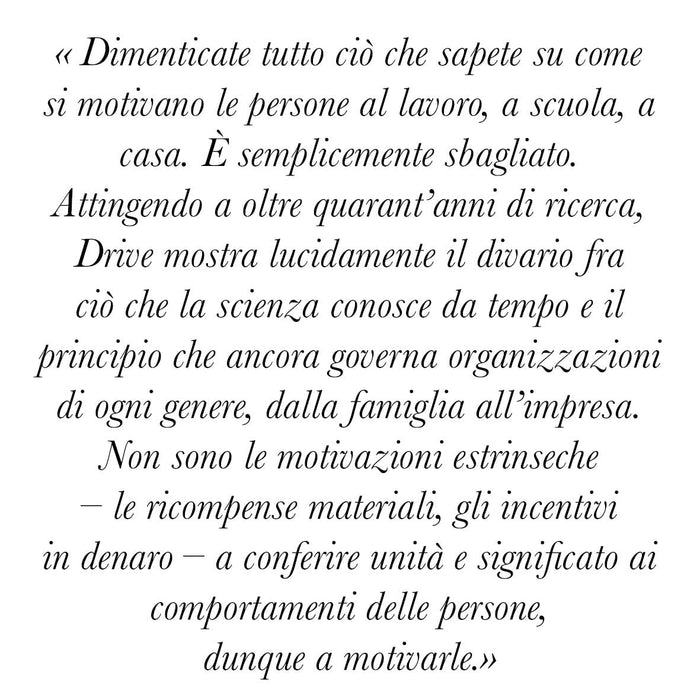 « Dimenticate tutto ciò che sapete su come si motivano le persone al lavoro, a scuola, a casa. È semplicemente sbagliato. Attingendo a oltre quarant'anni di ricerca, Drive mostra lucidamente il divario fra ciò che la scienza conosce da tempo e il principio che ancora governa organizzazioni di ogni genere, dalla famiglia all'impresa. Non sono le motivazioni estrinseche – le ricompense materiali, gli incentivi in denaro – a conferire unità e significato ai comportamenti delle persone, dunque a motivarle.»